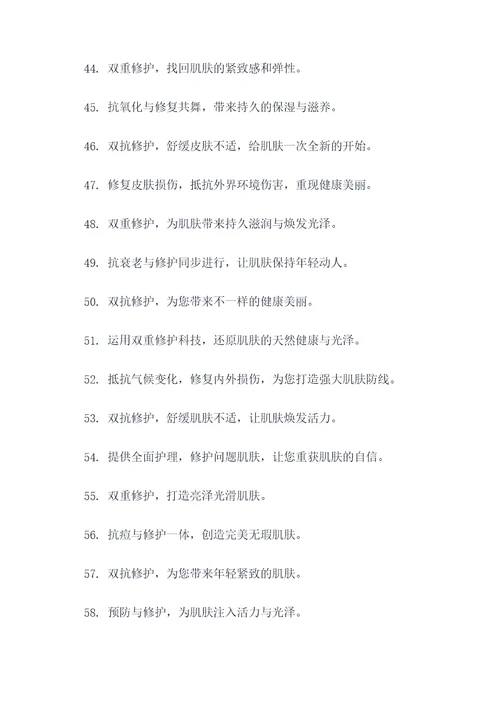 44. 双重修护，找回肌肤的紧致感和弹性。

45. 抗氧化与修复共舞，带来持久的保湿与滋养。

46. 双抗修护，舒缓皮肤不适，给肌肤一次全新的开始。

47. 修复皮肤损伤，抵抗外界环境伤害，重现健康美丽。

48. 双重修护，为肌肤带来持久滋润与焕发光泽。

49. 抗衰老与修护同步进行，让肌肤保持年轻动人。

50. 双抗修护，为您带来不一样的健康美丽。

51. 运用双重修护科技，还原肌肤的天然健康与光泽。

52. 抵抗气候变化，修复内外损伤，为您打造强大肌肤防线。

53. 双抗修护，舒缓肌肤不适，让肌肤焕发活力。

54. 提供全面护理，修护问题肌肤，让您重获肌肤的自信。

55. 双重修护，打造亮泽光滑肌肤。

56. 抗痘与修护一体，创造完美无瑕肌肤。

57. 双抗修护，为您带来年轻紧致的肌肤。

58. 预防与修护，为肌肤注入活力与光泽。